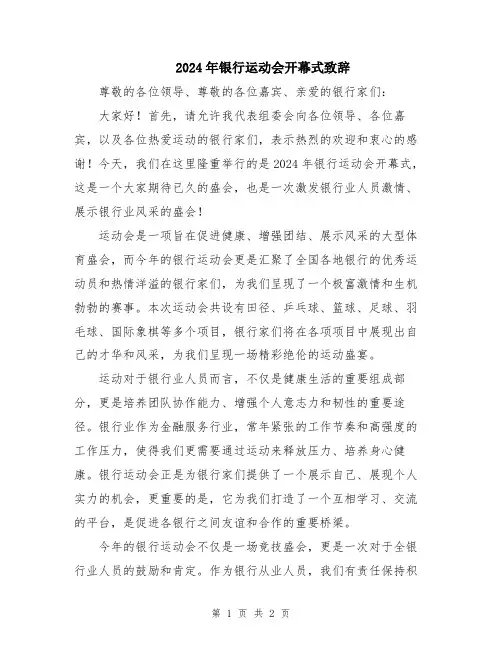 2024年银行运动会开幕式致辞

尊敬的各位领导、尊敬的各位嘉宾、亲爱的银行家们：

大家好！首先，请允许我代表组委会向各位领导、各位嘉宾，以及各位热爱运动的银行家们，表示热烈的欢迎和衷心的感谢！今天，我们在这里隆重举行的是2024年银行运动会开幕式，这是一个大家期待已久的盛会，也是一次激发银行业人员激情、展示银行业风采的盛会！

运动会是一项旨在促进健康、增强团结、展示风采的大型体育盛会，而今年的银行运动会更是汇聚了全国各地银行的优秀运动员和热情洋溢的银行家们，为我们呈现了一个极富激情和生机勃勃的赛事。本次运动会共设有田径、乒乓球、篮球、足球、羽毛球、国际象棋等多个项目，银行家们将在各项项目中展现出自己的才华和风采，为我们呈现一场精彩绝伦的运动盛宴。

运动对于银行业人员而言，不仅是健康生活的重要组成部分，更是培养团队协作能力、增强个人意志力和韧性的重要途径。银行业作为金融服务行业，常年紧张的工作节奏和高强度的工作压力，使得我们更需要通过运动来释放压力、培养身心健康。银行运动会正是为银行家们提供了一个展示自己、展现个人实力的机会，更重要的是，它为我们打造了一个互相学习、交流的平台，是促进各银行之间友谊和合作的重要桥梁。

今年的银行运动会不仅是一场竞技盛会，更是一次对于全银行业人员的鼓励和肯定。作为银行从业人员，我们有责任保持积

第 1 页 共 2 页